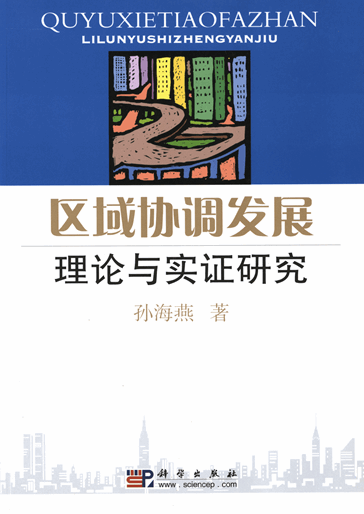 QUYUXIETIAOFAZHAN
LILUNYUSHIZHENGYANJIU

区域协调发展
理论与实证研究

孙海燕 著

科学出版社
www.sciencep.com